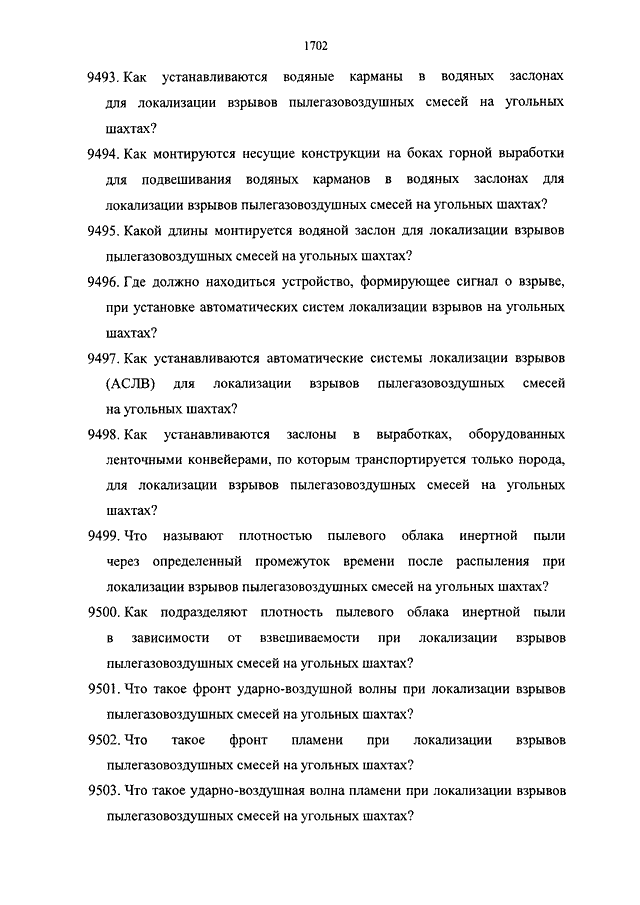 1702

9493. Как устанавливаются водяные карманы в водяных заслонах для локализации взрывов пылегазовоздушных смесей на угольных шахтах?

9494. Как монтируются несущие конструкции на боках горной выработки для подвешивания водяных карманов в водяных заслонах для локализации взрывов пылегазовоздушных смесей на угольных шахтах?

9495. Какой длины монтируется водяной заслон для локализации взрывов пылегазовоздушных смесей на угольных шахтах?

9496. Где должно находиться устройство, формирующее сигнал о взрыве, при установке автоматических систем локализации взрывов на угольных шахтах?

9497. Как устанавливаются автоматические системы локализации взрывов (АСЛВ) для локализации взрывов пылегазовоздушных смесей на угольных шахтах?

9498. Как устанавливаются заслоны в выработках, оборудованных ленточными конвейерами, по которым транспортируется только порода, для локализации взрывов пылегазовоздушных смесей на угольных шахтах?

9499. Что называют плотностью пылевого облака инертной пыли через определенный промежуток времени после распыления при локализации взрывов пылегазовоздушных смесей на угольных шахтах?

9500. Как подразделяют плотность пылевого облака инертной пыли в зависимости от взвешиваемости при локализации взрывов пылегазовоздушных смесей на угольных шахтах?

9501. Что такое фронт ударно-воздушной волны при локализации взрывов пылегазовоздушных смесей на угольных шахтах?

9502. Что такое фронт пламени при локализации взрывов пылегазовоздушных смесей на угольных шахтах?

9503. Что такое ударно-воздушная волна пламени при локализации взрывов пылегазовоздушных смесей на угольных шахтах?